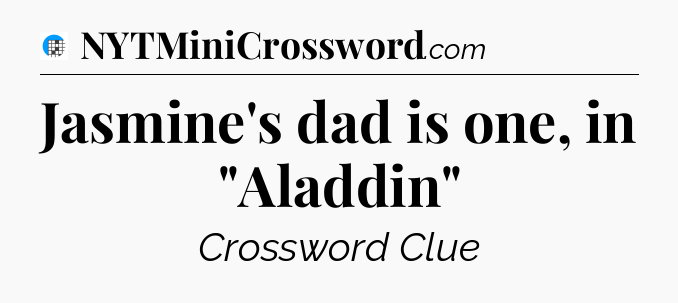 NYTMiniCrossword.com

Jasmine's dad is one, in "Aladdin"

Crossword Clue